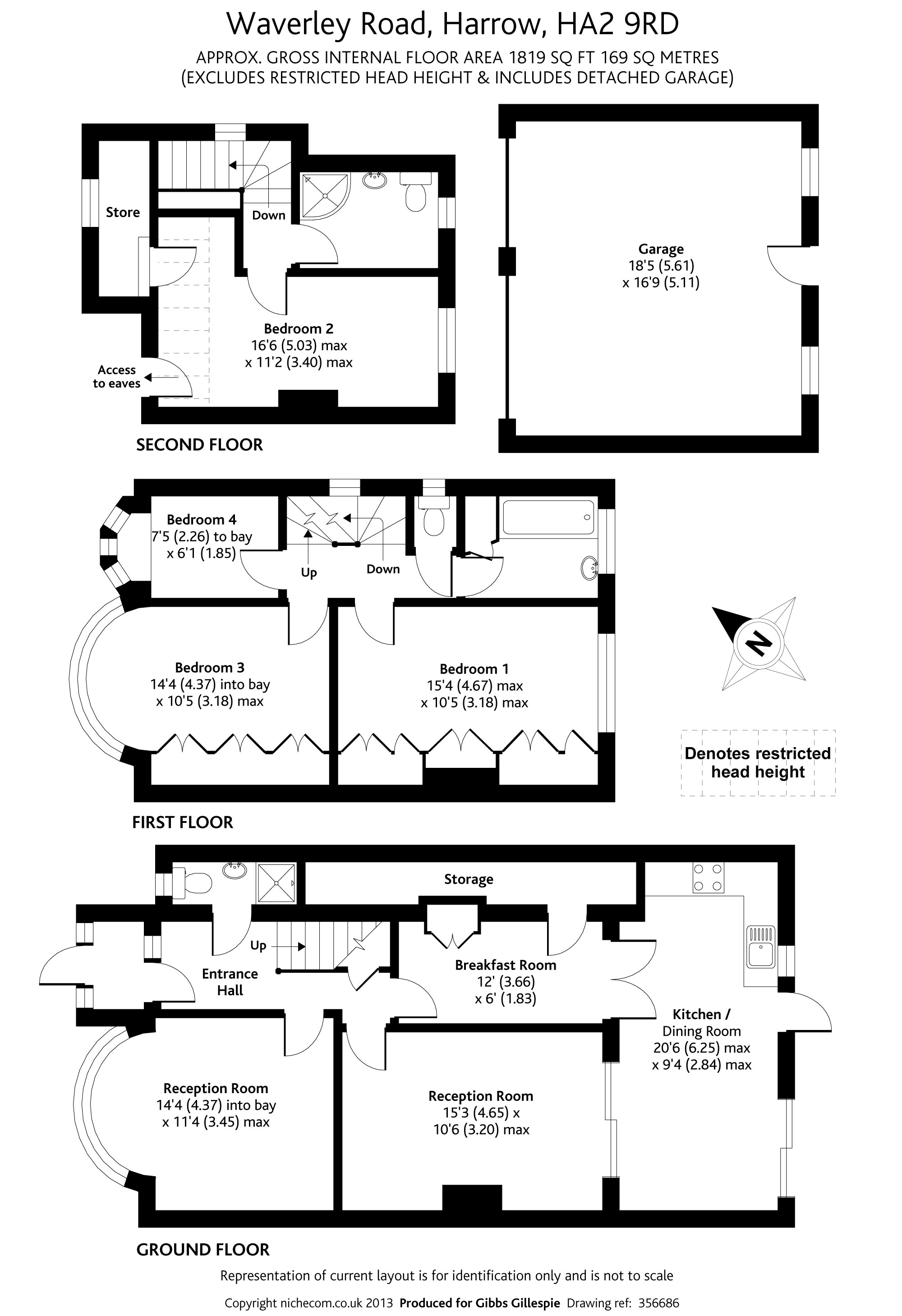 Waverley Road, Harrow, HA2 9RD
APPROX. GROSS INTERNAL FLOOR AREA 1819 SQ FT 169 SQ METRES
(EXCLUDES RESTRICTED HEAD HEIGHT & INCLUDES DETACHED GARAGE)

Store

Down

Bedroom 2
16'6 (5.03) max
x 11'2 (3.40) max

Access to eaves

SECOND FLOOR

Garage
18'5 (5.61)
x 16'9 (5.11)

Bedroom 4
7'5 (2.26) to bay
x 6'1 (1.85)

Up

Down

Bedroom 3
14'4 (4.37) into bay
x 10'5 (3.18) max

Bedroom 1
15'4 (4.67) max
x 10'5 (3.18) max

N

Denotes restricted head height

FIRST FLOOR

Storage

Up

Entrance Hall

Breakfast Room
12' (3.66)
x 6' (1.83)

Kitchen / Dining Room
20'6 (6.25) max
x 9'4 (2.84) max

Reception Room
14'4 (4.37) into bay
x 11'4 (3.45) max

Reception Room
15'3 (4.65) x
10'6 (3.20) max

GROUND FLOOR

Representation of current layout is for identification only and is not to scale

Copyright nichecom.co.uk 2013 Produced for Gibbs Gillespie Drawing ref: 356686